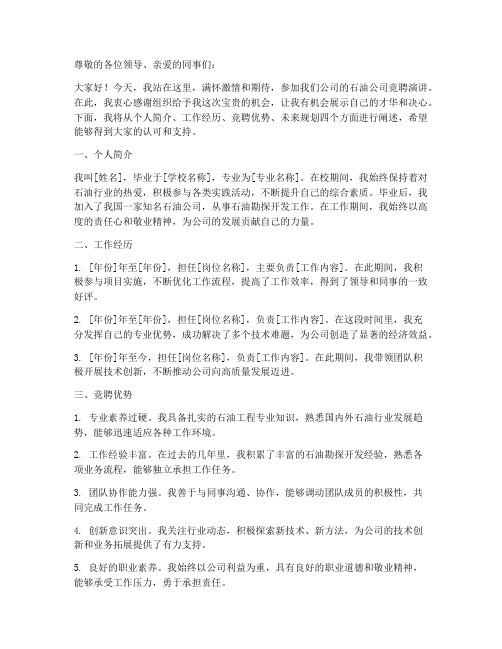 尊敬的各位领导、亲爱的同事们：

大家好！今天，我站在这里，满怀激情和期待，参加我们公司的石油公司竞聘演讲。在此，我衷心感谢组织给予我这次宝贵的机会，让我有机会展示自己的才华和决心。下面，我将从个人简介、工作经历、竞聘优势、未来规划四个方面进行阐述，希望能够得到大家的认可和支持。

一、个人简介

我叫[姓名]，毕业于[学校名称]，专业为[专业名称]。在校期间，我始终保持着对石油行业的热爱，积极参与各类实践活动，不断提升自己的综合素质。毕业后，我加入了我国一家知名石油公司，从事石油勘探开发工作。在工作期间，我始终以高度的责任心和敬业精神，为公司的发展贡献自己的力量。

二、工作经历

1. [年份]年至[年份]，担任[岗位名称]，主要负责[工作内容]。在此期间，我积极参与项目实施，不断优化工作流程，提高了工作效率，得到了领导和同事的一致好评。

2. [年份]年至[年份]，担任[岗位名称]，负责[工作内容]。在这段时间里，我充分发挥自己的专业优势，成功解决了多个技术难题，为公司创造了显著的经济效益。

3. [年份]年至今，担任[岗位名称]，负责[工作内容]。在此期间，我带领团队积极开展技术创新，不断推动公司向高质量发展迈进。

三、竞聘优势

1. 专业素养过硬。我具备扎实的石油工程专业知识，熟悉国内外石油行业发展趋势，能够迅速适应各种工作环境。

2. 工作经验丰富。在过去的几年里，我积累了丰富的石油勘探开发经验，熟悉各项业务流程，能够独立承担工作任务。

3. 团队协作能力强。我善于与同事沟通、协作，能够调动团队成员的积极性，共同完成工作任务。

4. 创新意识突出。我关注行业动态，积极探索新技术、新方法，为公司的技术创新和业务拓展提供了有力支持。

5. 良好的职业素养。我始终以公司利益为重，具有良好的职业道德和敬业精神，能够承受工作压力，勇于承担责任。